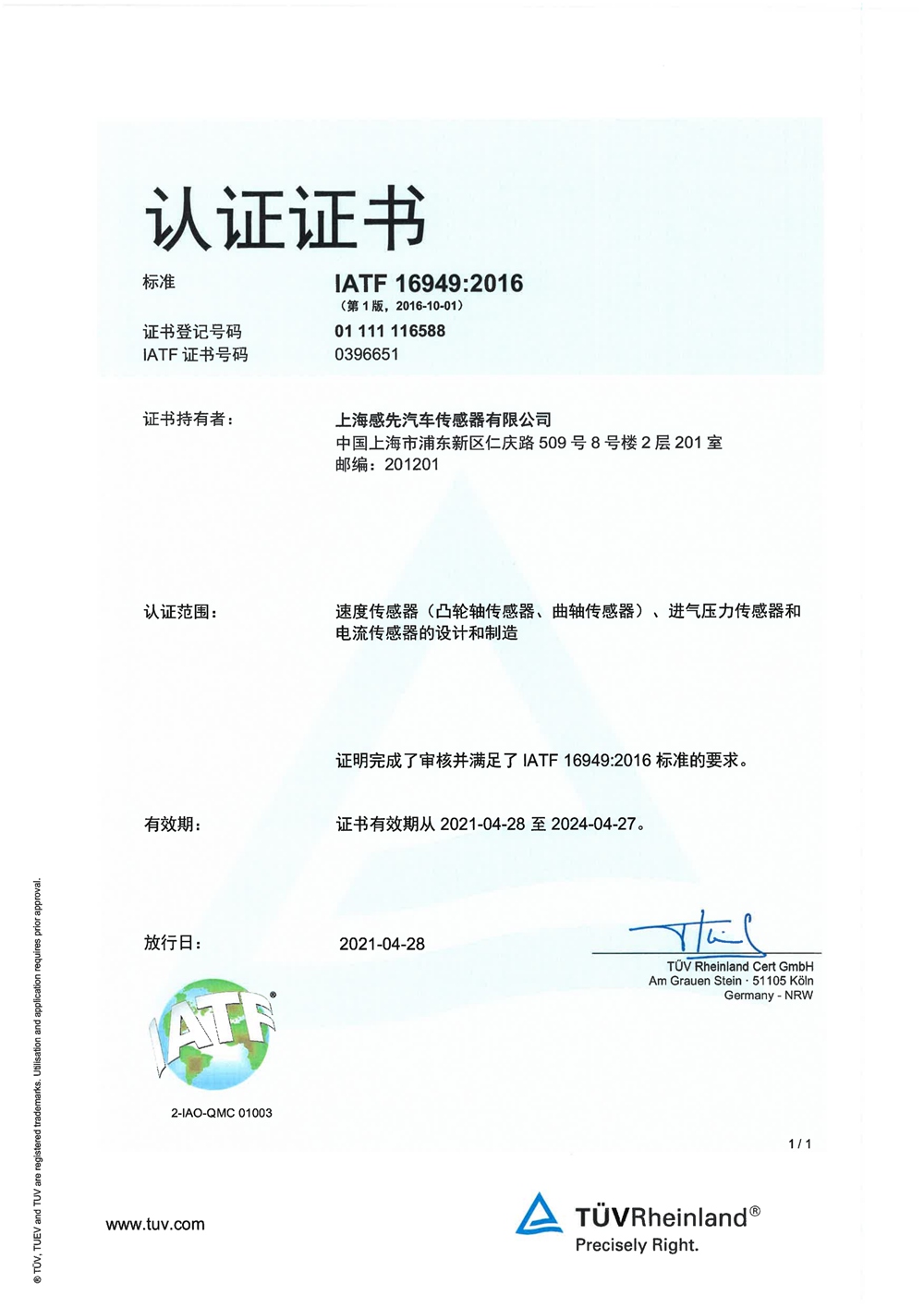 认证证书

标准 IATF 16949:2016
（第 1 版，2016-10-01）

证书登记号码 01 111 116588
IATF 证书号码 0396651

证书持有者： 上海感先汽车传感器有限公司
中国上海市浦东新区仁庆路 509 号 8 号楼 2 层 201 室
邮编：201201

认证范围： 速度传感器（凸轮轴传感器、曲轴传感器）、进气压力传感器和电流传感器的设计和制造

证明完成了审核并满足了 IATF 16949:2016 标准的要求。

有效期： 证书有效期从 2021-04-28 至 2024-04-27。

放行日： 2021-04-28

TÜV Rheinland Cert GmbH
Am Grauen Stein · 51105 Köln
Germany - NRW

IATF®

2-IAO-QMC 01003

1 / 1

www.tuv.com

TÜVRheinland®
Precisely Right.

® TÜV, TUEV and TUV are registered trademarks. Utilisation and application requires prior approval.